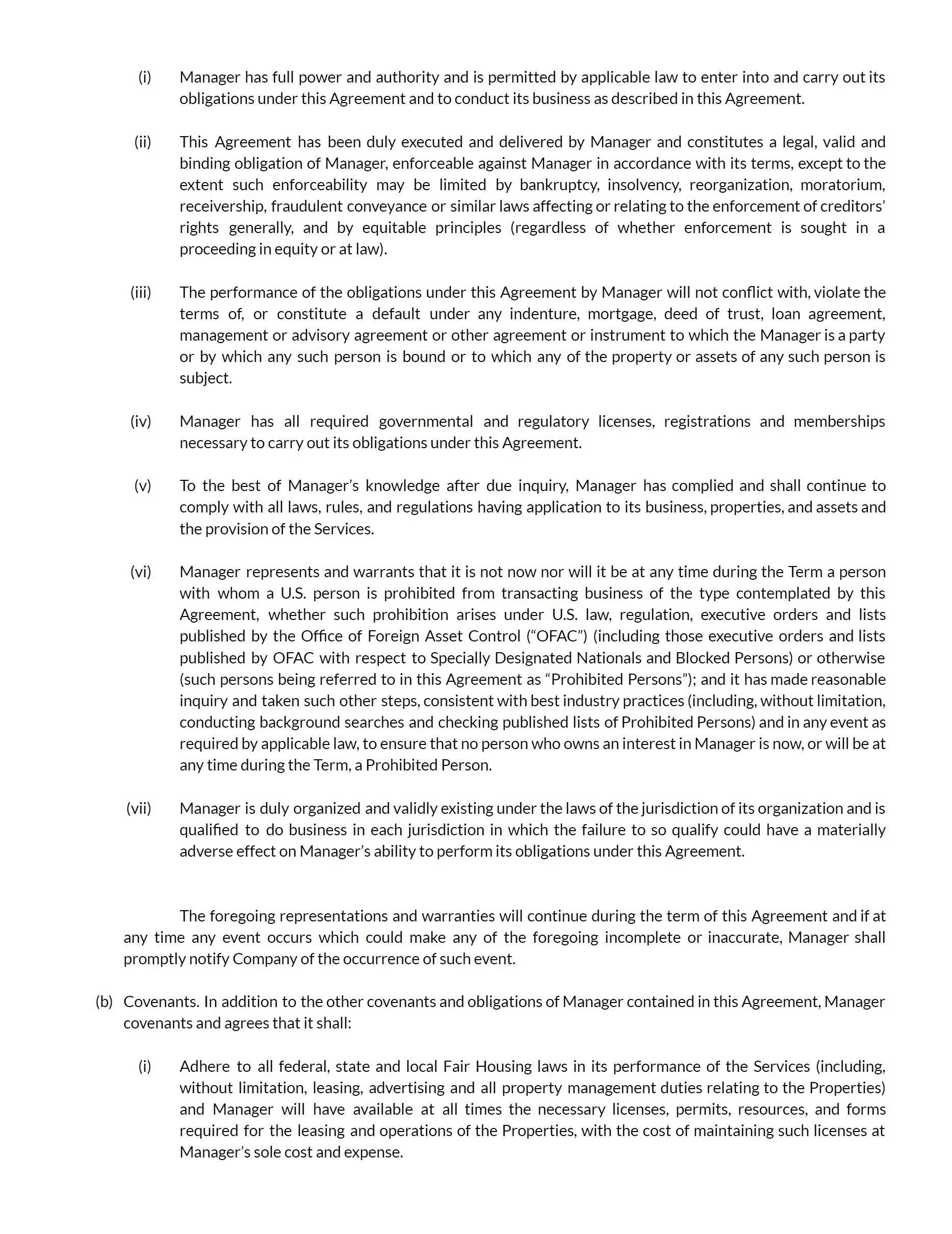 (i) Manager has full power and authority and is permitted by applicable law to enter into and carry out its obligations under this Agreement and to conduct its business as described in this Agreement.

(ii) This Agreement has been duly executed and delivered by Manager and constitutes a legal, valid and binding obligation of Manager, enforceable against Manager in accordance with its terms, except to the extent such enforceability may be limited by bankruptcy, insolvency, reorganization, moratorium, receivership, fraudulent conveyance or similar laws affecting or relating to the enforcement of creditors' rights generally, and by equitable principles (regardless of whether enforcement is sought in a proceeding in equity or at law).

(iii) The performance of the obligations under this Agreement by Manager will not conflict with, violate the terms of, or constitute a default under any indenture, mortgage, deed of trust, loan agreement, management or advisory agreement or other agreement or instrument to which the Manager is a party or by which any such person is bound or to which any of the property or assets of any such person is subject.

(iv) Manager has all required governmental and regulatory licenses, registrations and memberships necessary to carry out its obligations under this Agreement.

(v) To the best of Manager's knowledge after due inquiry, Manager has complied and shall continue to comply with all laws, rules, and regulations having application to its business, properties, and assets and the provision of the Services.

(vi) Manager represents and warrants that it is not now nor will it be at any time during the Term a person with whom a U.S. person is prohibited from transacting business of the type contemplated by this Agreement, whether such prohibition arises under U.S. law, regulation, executive orders and lists published by the Office of Foreign Asset Control ("OFAC") (including those executive orders and lists published by OFAC with respect to Specially Designated Nationals and Blocked Persons) or otherwise (such persons being referred to in this Agreement as "Prohibited Persons"); and it has made reasonable inquiry and taken such other steps, consistent with best industry practices (including, without limitation, conducting background searches and checking published lists of Prohibited Persons) and in any event as required by applicable law, to ensure that no person who owns an interest in Manager is now, or will be at any time during the Term, a Prohibited Person.

(vii) Manager is duly organized and validly existing under the laws of the jurisdiction of its organization and is qualified to do business in each jurisdiction in which the failure to so qualify could have a materially adverse effect on Manager's ability to perform its obligations under this Agreement.

The foregoing representations and warranties will continue during the term of this Agreement and if at any time any event occurs which could make any of the foregoing incomplete or inaccurate, Manager shall promptly notify Company of the occurrence of such event.

(b) Covenants. In addition to the other covenants and obligations of Manager contained in this Agreement, Manager covenants and agrees that it shall:

(i) Adhere to all federal, state and local Fair Housing laws in its performance of the Services (including, without limitation, leasing, advertising and all property management duties relating to the Properties) and Manager will have available at all times the necessary licenses, permits, resources, and forms required for the leasing and operations of the Properties, with the cost of maintaining such licenses at Manager's sole cost and expense.